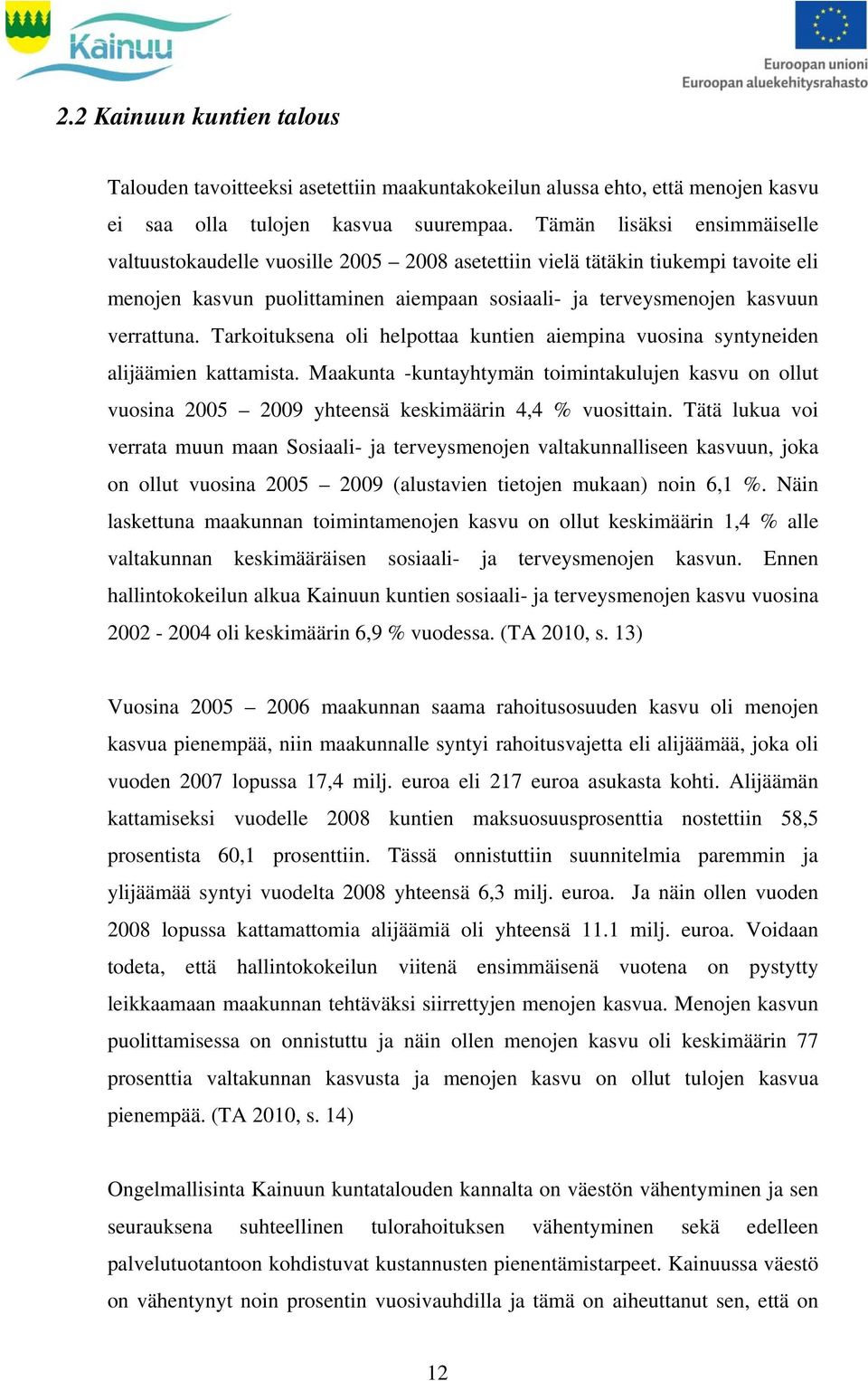 Kainuu

Euroopan unioni
Euroopan aluekehitysrahasto

2.2 Kainuun kuntien talous

Talouden tavoitteeksi asetettiin maakuntakokeilun alussa ehto, että menojen kasvu ei saa olla tulojen kasvua suurempaa. Tämän lisäksi ensimmäiselle valtuustokaudelle vuosille 2005 – 2008 asetettiin vielä tätäkin tiukempi tavoite eli menojen kasvun puolittaminen aiempaan sosiaali- ja terveysmenojen kasvuun verrattuna. Tarkoituksena oli helpottaa kuntien aiempina vuosina syntyneiden alijäämien kattamista. Maakunta -kuntayhtymän toimintakulujen kasvu on ollut vuosina 2005 – 2009 yhteensä keskimäärin 4,4 % vuosittain. Tätä lukua voi verrata muun maan Sosiaali- ja terveysmenojen valtakunnalliseen kasvuun, joka on ollut vuosina 2005 – 2009 (alustavien tietojen mukaan) noin 6,1 %. Näin laskettuna maakunnan toimintamenojen kasvu on ollut keskimäärin 1,4 % alle valtakunnan keskimääräisen sosiaali- ja terveysmenojen kasvun. Ennen hallintokokeilun alkua Kainuun kuntien sosiaali- ja terveysmenojen kasvu vuosina 2002 - 2004 oli keskimäärin 6,9 % vuodessa. (TA 2010, s. 13)

Vuosina 2005 – 2006 maakunnan saama rahoitusosuuden kasvu oli menojen kasvua pienempää, niin maakunnalle syntyi rahoitusvajetta eli alijäämää, joka oli vuoden 2007 lopussa 17,4 milj. euroa eli 217 euroa asukasta kohti. Alijäämän kattamiseksi vuodelle 2008 kuntien maksuosuusprosenttia nostettiin 58,5 prosentista 60,1 prosenttiin. Tässä onnistuttiin suunnitelmia paremmin ja ylijäämää syntyi vuodelta 2008 yhteensä 6,3 milj. euroa. Ja näin ollen vuoden 2008 lopussa kattamattomia alijäämiä oli yhteensä 11.1 milj. euroa. Voidaan todeta, että hallintokokeilun viitenä ensimmäisenä vuotena on pystytty leikkaamaan maakunnan tehtäväksi siirrettyjen menojen kasvua. Menojen kasvun puolittamisessa on onnistuttu ja näin ollen menojen kasvu oli keskimäärin 77 prosenttia valtakunnan kasvusta ja menojen kasvu on ollut tulojen kasvua pienempää. (TA 2010, s. 14)

Ongelmallisinta Kainuun kuntatalouden kannalta on väestön vähentyminen ja sen seurauksena suhteellinen tulorahoituksen vähentyminen sekä edelleen palvelutuotantoon kohdistuvat kustannusten pienentämistarpeet. Kainuussa väestö on vähentynyt noin prosentin vuosivauhdilla ja tämä on aiheuttanut sen, että on

12